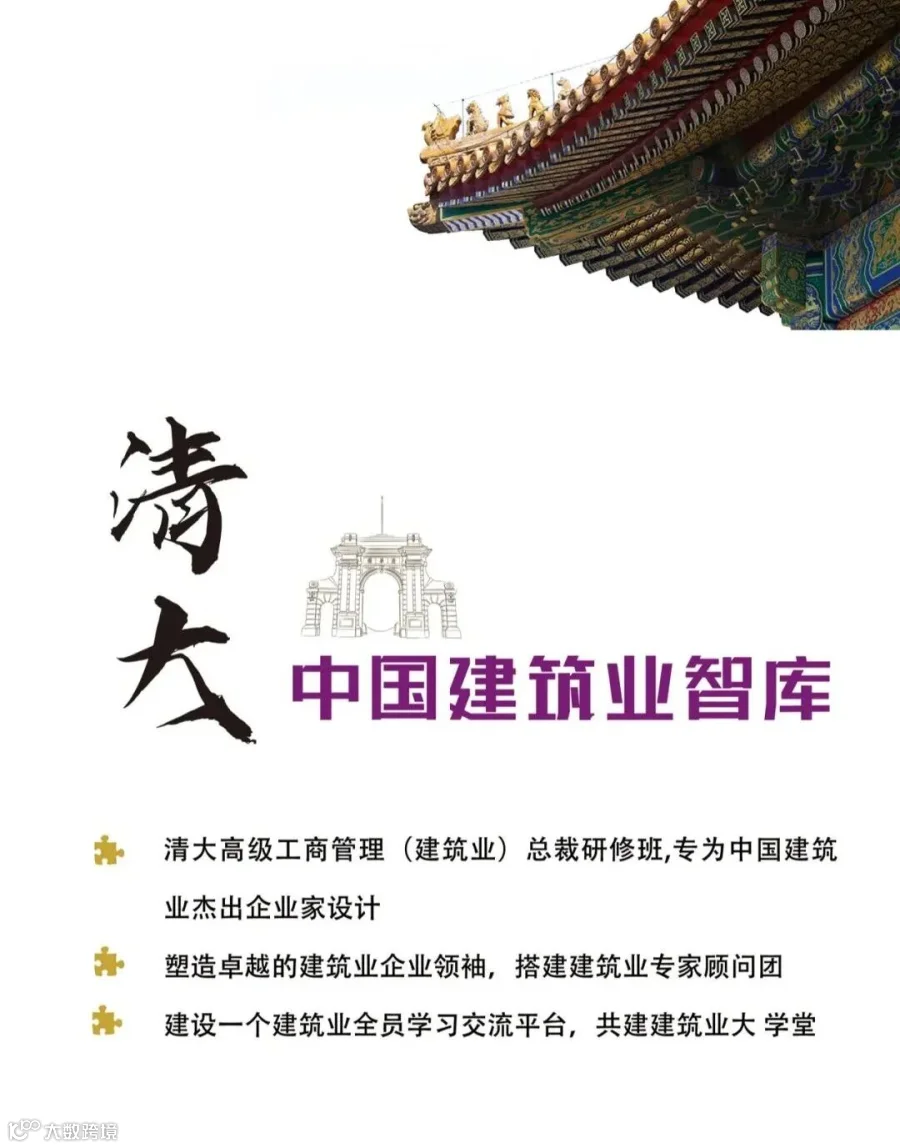 清大

中国建筑业智库

清大高级工商管理（建筑业）总裁研修班,专为中国建筑业杰出企业家设计

塑造卓越的建筑业企业领袖，搭建建筑业专家顾问团

建设一个建筑业全员学习交流平台，共建建筑业大 学堂

大数跨境